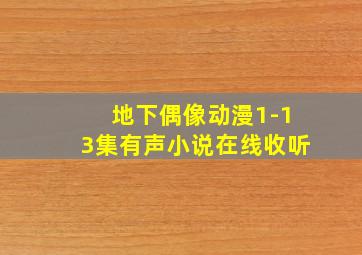 地下偶像动漫1-13集有声小说在线收听